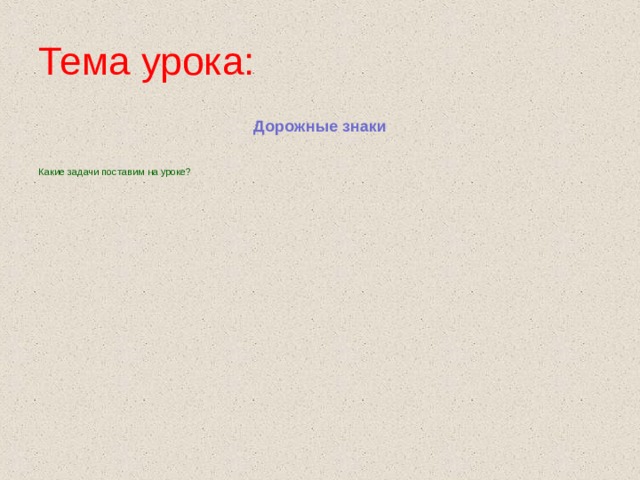 Тема урока:

Дорожные знаки

Какие задачи поставим на уроке?